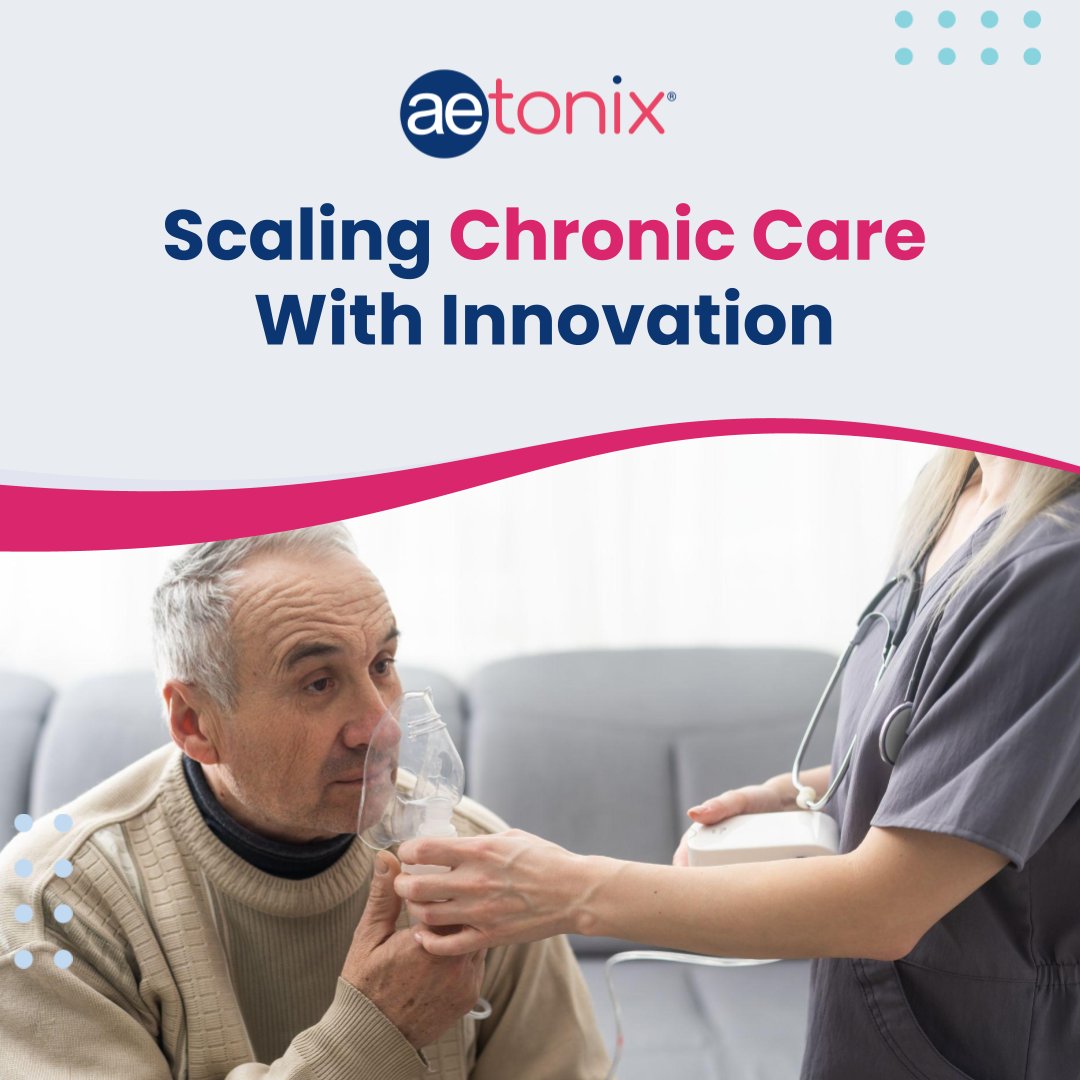 aetonix®

Scaling Chronic Care With Innovation